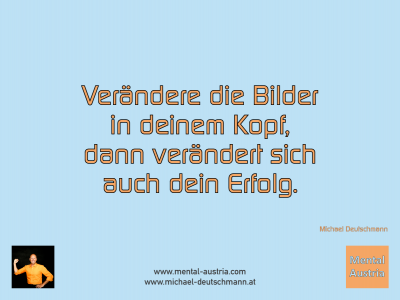 Verändere die Bilder in deinem Kopf, dann verändert sich auch dein Erfolg.

Michael Deutschmann

www.mental-austria.com
www.michael-deutschmann.at

Mental Austria